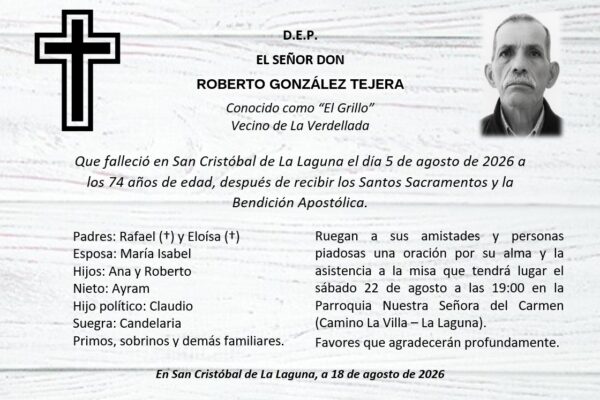 D.E.P.

EL SEÑOR DON

ROBERTO GONZÁLEZ TEJERA

Conocido como “El Grillo”
Vecino de La Verdellada

Que falleció en San Cristóbal de La Laguna el día 5 de agosto de 2026 a los 74 años de edad, después de recibir los Santos Sacramentos y la Bendición Apostólica.

Padres: Rafael (†) y Eloísa (†)
Esposa: María Isabel
Hijos: Ana y Roberto
Nieto: Ayram
Hijo político: Claudio
Suegra: Candelaria
Primos, sobrinos y demás familiares.

Ruegan a sus amistades y personas piadosas una oración por su alma y la asistencia a la misa que tendrá lugar el sábado 22 de agosto a las 19:00 en la Parroquia Nuestra Señora del Carmen (Camino La Villa – La Laguna).

Favores que agradecerán profundamente.

En San Cristóbal de La Laguna, a 18 de agosto de 2026